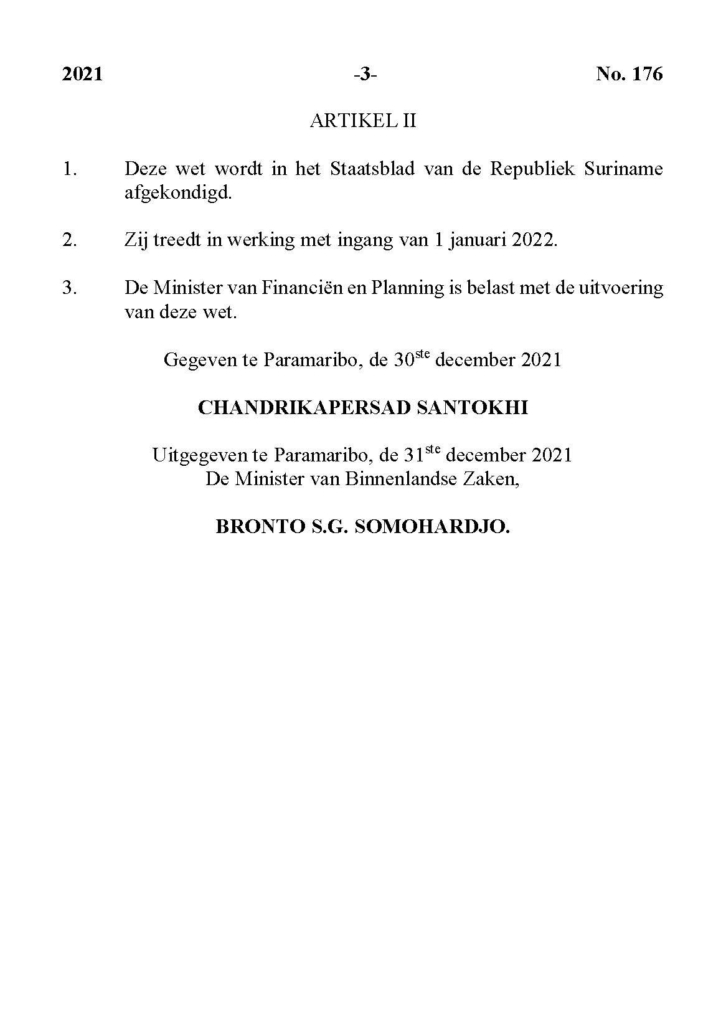 2021 -3- No. 176

ARTIKEL II

1. Deze wet wordt in het Staatsblad van de Republiek Suriname afgekondigd.

2. Zij treedt in werking met ingang van 1 januari 2022.

3. De Minister van Financiën en Planning is belast met de uitvoering van deze wet.

Gegeven te Paramaribo, de 30$^{ste}$ december 2021

CHANDRIKAPERSAD SANTOKHI

Uitgegeven te Paramaribo, de 31$^{ste}$ december 2021
De Minister van Binnenlandse Zaken,

BRONTO S.G. SOMOHARDJO.